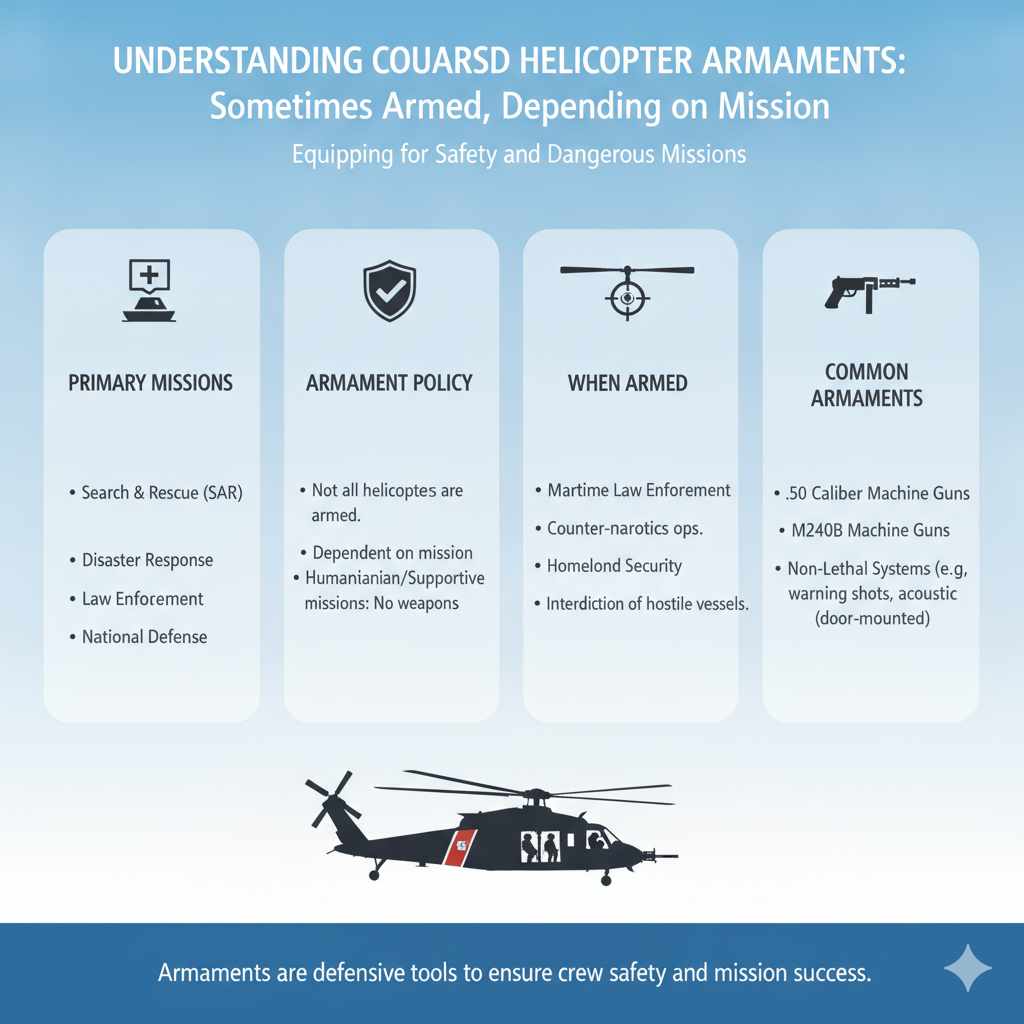 UNDERSTANDING COUARSD HELICOPTER ARMAMENTS: Sometimes Armed, Depending on Mission

Equipping for Safety and Dangerous Missions

PRIMARY MISSIONS

• Search & Rescue (SAR)
• Disaster Response
• Law Enforement
• National Defense

ARMAMENT POLICY

• Not all helicoptes are armed.
• Dependent on mission
• Humanianian/Supportive missions: No weapons

WHEN ARMED

• Martime Law Enforement
• Counter-narotics ops.
• Homelond Security
• Interdiction of hostile vessels.

COMMON ARMAMENTS

• .50 Caliber Machine Guns
• M240B Machine Guns
• Non-Lethal Systems (e.g, warning shots, acoustic (door-mounted)

Armaments are defensive tools to ensure crew safety and mission success.